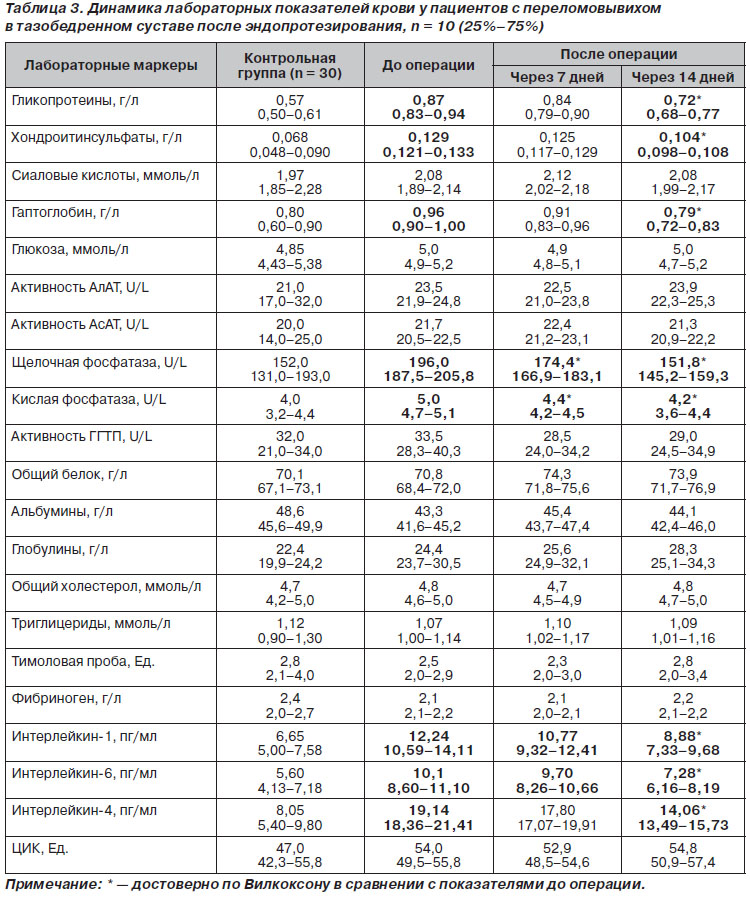 Таблица 3. Динамика лабораторных показателей крови у пациентов с переломовывихом в тазобедренном суставе после эндопротезирования, n = 10 (25%–75%)

| Лабораторные маркеры | Контрольная группа (n = 30) | До операции | После операции: Через 7 дней | После операции: Через 14 дней |
|---|---|---|---|---|
| Гликопротеины, г/л | 0,57 0,50–0,61 | 0,87 0,83–0,94 | 0,84 0,79–0,90 | 0,72* 0,68–0,77 |
| Хондроитинсульфаты, г/л | 0,068 0,048–0,090 | 0,129 0,121–0,133 | 0,125 0,117–0,129 | 0,104* 0,098–0,108 |
| Сиаловые кислоты, ммоль/л | 1,97 1,85–2,28 | 2,08 1,89–2,14 | 2,12 2,02–2,18 | 2,08 1,99–2,17 |
| Гаптоглобин, г/л | 0,80 0,60–0,90 | 0,96 0,90–1,00 | 0,91 0,83–0,96 | 0,79* 0,72–0,83 |
| Глюкоза, ммоль/л | 4,85 4,43–5,38 | 5,0 4,9–5,2 | 4,9 4,8–5,1 | 5,0 4,7–5,2 |
| Активность АлАТ, U/L | 21,0 17,0–32,0 | 23,5 21,9–24,8 | 22,5 21,0–23,8 | 23,9 22,3–25,3 |
| Активность АсАТ, U/L | 20,0 14,0–25,0 | 21,7 20,5–22,5 | 22,4 21,2–23,1 | 21,3 20,9–22,2 |
| Щелочная фосфатаза, U/L | 152,0 131,0–193,0 | 196,0 187,5–205,8 | 174,4* 166,9–183,1 | 151,8* 145,2–159,3 |
| Кислая фосфатаза, U/L | 4,0 3,2–4,4 | 5,0 4,7–5,1 | 4,4* 4,2–4,5 | 4,2* 3,6–4,4 |
| Активность ГГТП, U/L | 32,0 21,0–34,0 | 33,5 28,3–40,3 | 28,5 24,0–34,2 | 29,0 24,5–34,9 |
| Общий белок, г/л | 70,1 67,1–73,1 | 70,8 68,4–72,0 | 74,3 71,8–75,6 | 73,9 71,7–76,9 |
| Альбумины, г/л | 48,6 45,6–49,9 | 43,3 41,6–45,2 | 45,4 43,7–47,4 | 44,1 42,4–46,0 |
| Глобулины, г/л | 22,4 19,9–24,2 | 24,4 23,7–30,5 | 25,6 24,9–32,1 | 28,3 25,1–34,3 |
| Общий холестерол, ммоль/л | 4,7 4,2–5,0 | 4,8 4,6–5,0 | 4,7 4,5–4,9 | 4,8 4,7–5,0 |
| Триглицериды, ммоль/л | 1,12 0,90–1,30 | 1,07 1,00–1,14 | 1,10 1,02–1,17 | 1,09 1,01–1,16 |
| Тимоловая проба, Ед. | 2,8 2,1–4,0 | 2,5 2,0–2,9 | 2,3 2,0–3,0 | 2,8 2,0–3,4 |
| Фибриноген, г/л | 2,4 2,0–2,7 | 2,1 2,1–2,2 | 2,1 2,0–2,1 | 2,2 2,1–2,2 |
| Интерлейкин-1, пг/мл | 6,65 5,00–7,58 | 12,24 10,59–14,11 | 10,77 9,32–12,41 | 8,88* 7,33–9,68 |
| Интерлейкин-6, пг/мл | 5,60 4,13–7,18 | 10,1 8,60–11,10 | 9,70 8,26–10,66 | 7,28* 6,16–8,19 |
| Интерлейкин-4, пг/мл | 8,05 5,40–9,80 | 19,14 18,36–21,41 | 17,80 17,07–19,91 | 14,06* 13,49–15,73 |
| ЦИК, Ед. | 47,0 42,3–55,8 | 54,0 49,5–55,8 | 52,9 48,5–54,6 | 54,8 50,9–57,4 |

Примечание: * — достоверно по Вилкоксону в сравнении с показателями до операции.